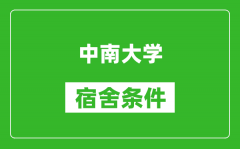 中南大学

宿舍条件